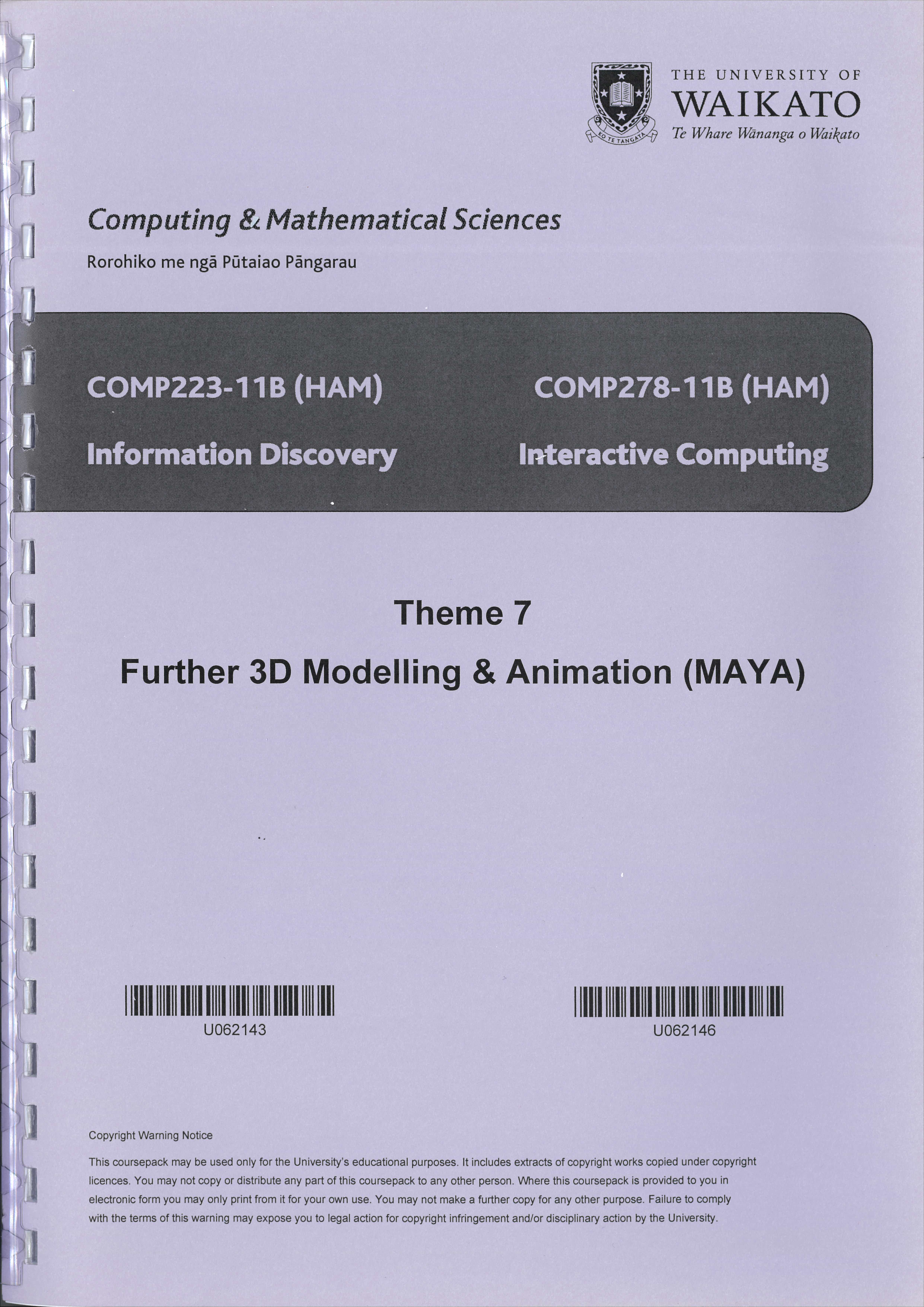 THE UNIVERSITY OF
WAIKATO
Te Whare Wānanga o Waikato

Computing & Mathematical Sciences

Rorohiko me ngā Pūtaiao Pāngarau

COMP223-11B (HAM)

Information Discovery

COMP278-11B (HAM)

Interactive Computing

Theme 7

Further 3D Modelling & Animation (MAYA)

U062143

U062146

Copyright Warning Notice

This coursepack may be used only for the University's educational purposes. It includes extracts of copyright works copied under copyright licences. You may not copy or distribute any part of this coursepack to any other person. Where this coursepack is provided to you in electronic form you may only print from it for your own use. You may not make a further copy for any other purpose. Failure to comply with the terms of this warning may expose you to legal action for copyright infringement and/or disciplinary action by the University.